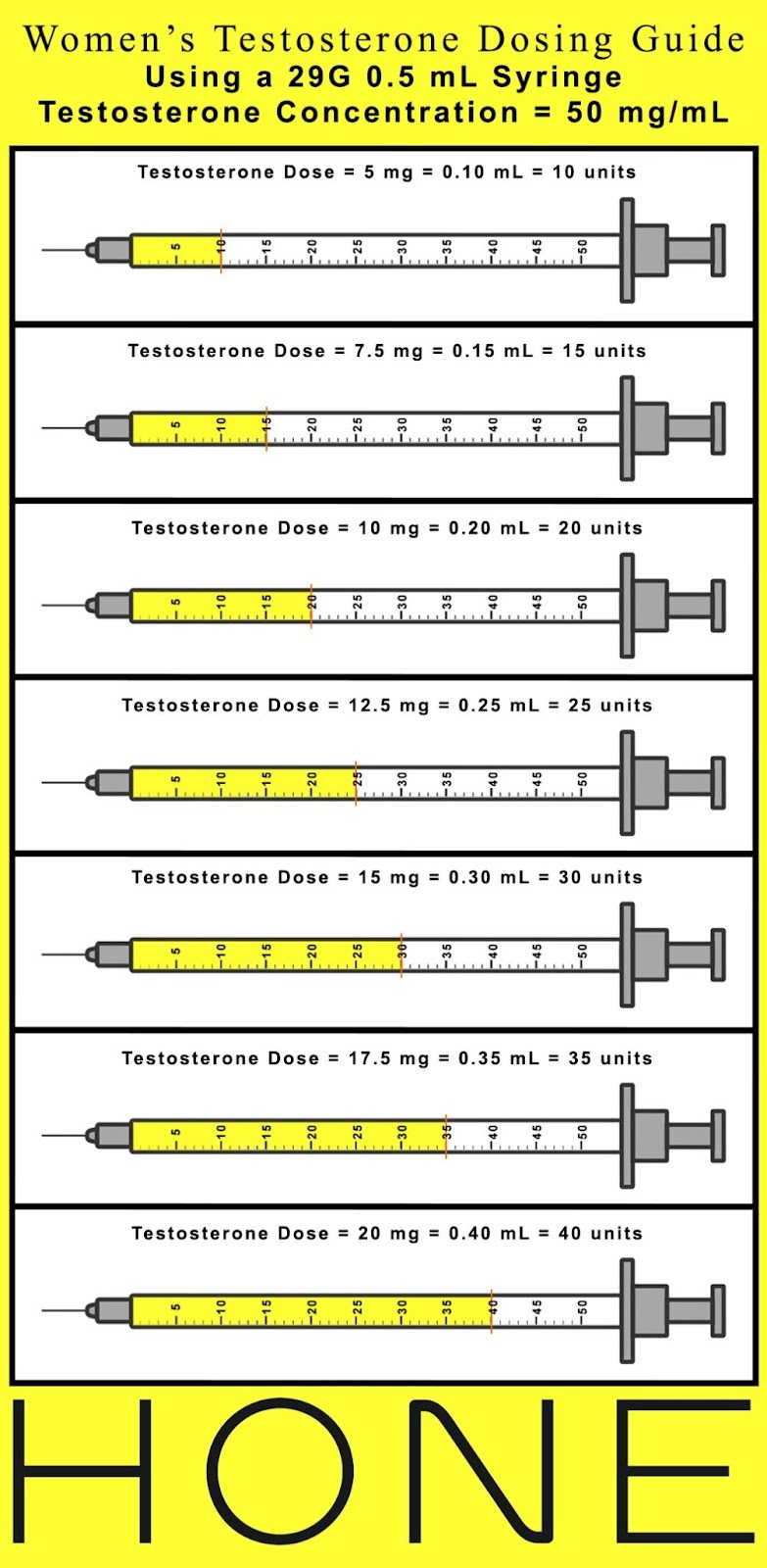 Women's Testosterone Dosing Guide
Using a 29G 0.5 mL Syringe
Testosterone Concentration = 50 mg/mL

Testosterone Dose = 5 mg = 0.10 mL = 10 units

5 10 15 20 25 30 35 40 45 50

Testosterone Dose = 7.5 mg = 0.15 mL = 15 units

5 10 15 20 25 30 35 40 45 50

Testosterone Dose = 10 mg = 0.20 mL = 20 units

5 10 15 20 25 30 35 40 45 50

Testosterone Dose = 12.5 mg = 0.25 mL = 25 units

5 10 15 20 25 30 35 40 45 50

Testosterone Dose = 15 mg = 0.30 mL = 30 units

5 10 15 20 25 30 35 40 45 50

Testosterone Dose = 17.5 mg = 0.35 mL = 35 units

5 10 15 20 25 30 35 40 45 50

Testosterone Dose = 20 mg = 0.40 mL = 40 units

5 10 15 20 25 30 35 40 45 50

HONE